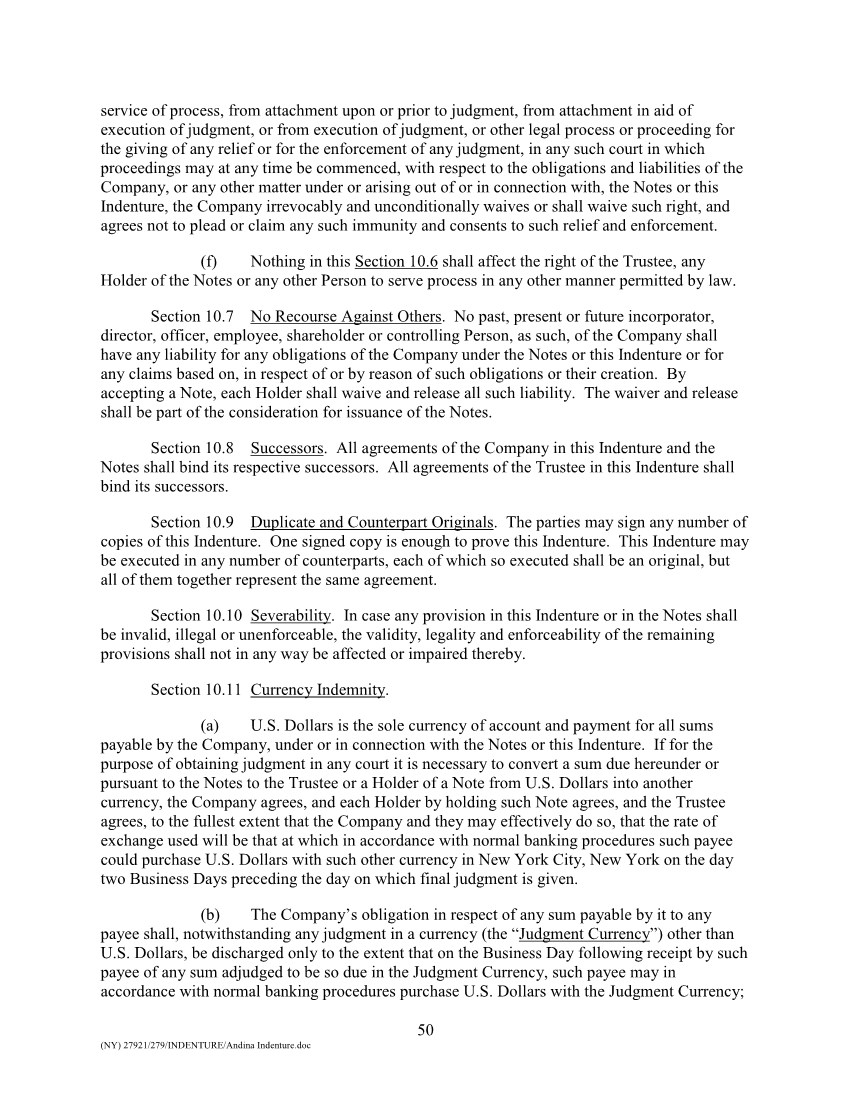 service of process, from attachment upon or prior to judgment, from attachment in aid of execution of judgment, or from execution of judgment, or other legal process or proceeding for the giving of any relief or for the enforcement of any judgment, in any such court in which proceedings may at any time be commenced, with respect to the obligations and liabilities of the Company, or any other matter under or arising out of or in connection with, the Notes or this Indenture, the Company irrevocably and unconditionally waives or shall waive such right, and agrees not to plead or claim any such immunity and consents to such relief and enforcement.

(f) Nothing in this Section 10.6 shall affect the right of the Trustee, any Holder of the Notes or any other Person to serve process in any other manner permitted by law.

Section 10.7 No Recourse Against Others. No past, present or future incorporator, director, officer, employee, shareholder or controlling Person, as such, of the Company shall have any liability for any obligations of the Company under the Notes or this Indenture or for any claims based on, in respect of or by reason of such obligations or their creation. By accepting a Note, each Holder shall waive and release all such liability. The waiver and release shall be part of the consideration for issuance of the Notes.

Section 10.8 Successors. All agreements of the Company in this Indenture and the Notes shall bind its respective successors. All agreements of the Trustee in this Indenture shall bind its successors.

Section 10.9 Duplicate and Counterpart Originals. The parties may sign any number of copies of this Indenture. One signed copy is enough to prove this Indenture. This Indenture may be executed in any number of counterparts, each of which so executed shall be an original, but all of them together represent the same agreement.

Section 10.10 Severability. In case any provision in this Indenture or in the Notes shall be invalid, illegal or unenforceable, the validity, legality and enforceability of the remaining provisions shall not in any way be affected or impaired thereby.

Section 10.11 Currency Indemnity.

(a) U.S. Dollars is the sole currency of account and payment for all sums payable by the Company, under or in connection with the Notes or this Indenture. If for the purpose of obtaining judgment in any court it is necessary to convert a sum due hereunder or pursuant to the Notes to the Trustee or a Holder of a Note from U.S. Dollars into another currency, the Company agrees, and each Holder by holding such Note agrees, and the Trustee agrees, to the fullest extent that the Company and they may effectively do so, that the rate of exchange used will be that at which in accordance with normal banking procedures such payee could purchase U.S. Dollars with such other currency in New York City, New York on the day two Business Days preceding the day on which final judgment is given.

(b) The Company's obligation in respect of any sum payable by it to any payee shall, notwithstanding any judgment in a currency (the "Judgment Currency") other than U.S. Dollars, be discharged only to the extent that on the Business Day following receipt by such payee of any sum adjudged to be so due in the Judgment Currency, such payee may in accordance with normal banking procedures purchase U.S. Dollars with the Judgment Currency;

50

(NY) 27921/279/INDENTURE/Andina Indenture.doc